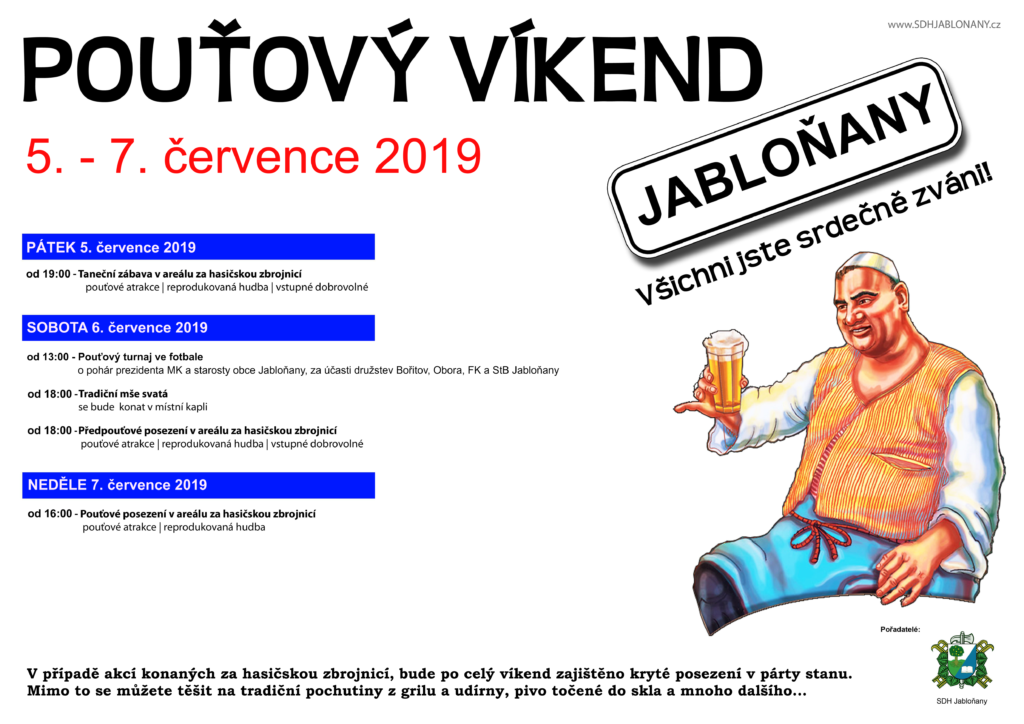 www.SDHJABLONANY.cz

POUŤOVÝ VÍKEND

5. - 7. července 2019

JABLOŇANY

Všichni jste srdečně zváni!

PÁTEK 5. července 2019

od 19:00 - Taneční zábava v areálu za hasičskou zbrojnicí
pouťové atrakce | reprodukovaná hudba | vstupné dobrovolné

SOBOTA 6. července 2019

od 13:00 - Pouťový turnaj ve fotbale
o pohár prezidenta MK a starosty obce Jabloňany, za účasti družstev Bořitov, Obora, FK a StB Jabloňany

od 18:00 - Tradiční mše svatá
se bude konat v místní kapli

od 18:00 - Předpouťové posezení v areálu za hasičskou zbrojnicí
pouťové atrakce | reprodukovaná hudba | vstupné dobrovolné

NEDĚLE 7. července 2019

od 16:00 - Pouťové posezení v areálu za hasičskou zbrojnicí
pouťové atrakce | reprodukovaná hudba

Pořadatelé:

SDH Jabloňany

V případě akcí konaných za hasičskou zbrojnicí, bude po celý víkend zajištěno kryté posezení v párty stanu.
Mimo to se můžete těšit na tradiční pochutiny z grilu a udírny, pivo točené do skla a mnoho dalšího...